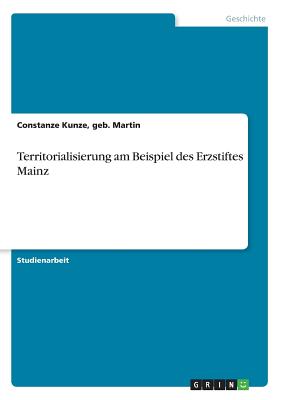 Geschichte

Constanze Kunze, geb. Martin

Territorialisierung am Beispiel des Erzstiftes Mainz

Studienarbeit

GRIN